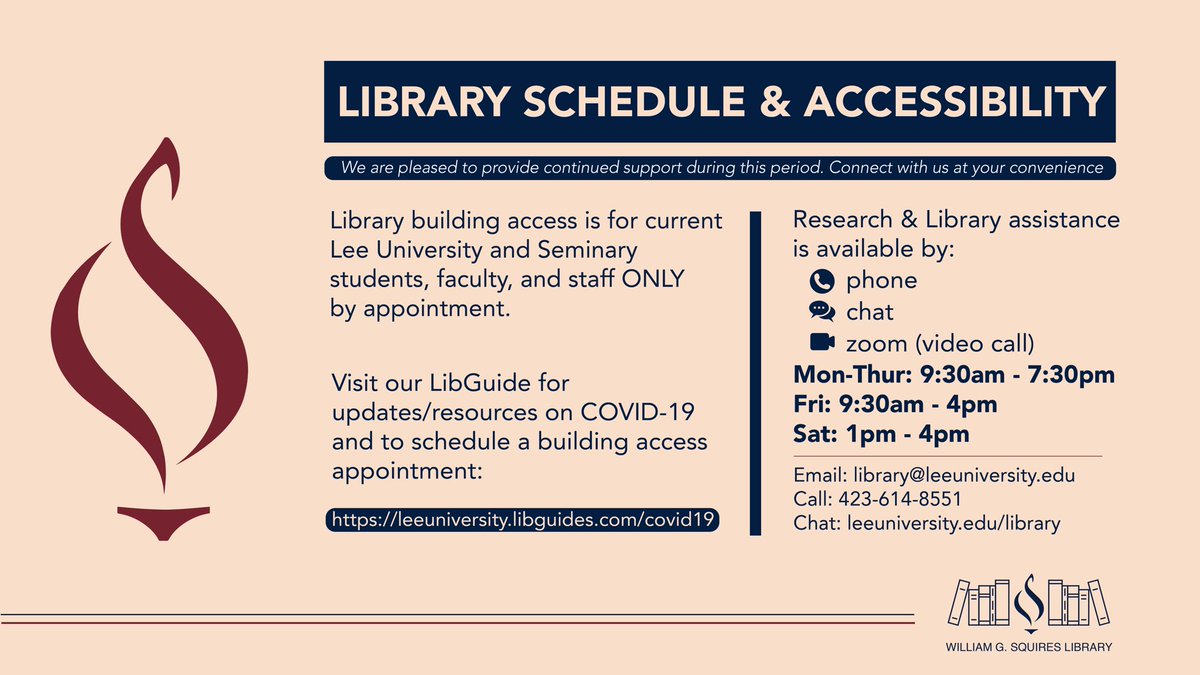 LIBRARY SCHEDULE & ACCESSIBILITY

We are pleased to provide continued support during this period. Connect with us at your convenience

Library building access is for current Lee University and Seminary students, faculty, and staff ONLY by appointment.

Visit our LibGuide for updates/resources on COVID-19 and to schedule a building access appointment:

https://leeuniversity.libguides.com/covid19

Research & Library assistance is available by:
phone
chat
zoom (video call)
Mon-Thur: 9:30am - 7:30pm
Fri: 9:30am - 4pm
Sat: 1pm - 4pm

Email: library@leeuniversity.edu
Call: 423-614-8551
Chat: leeuniversity.edu/library

WILLIAM G. SQUIRES LIBRARY